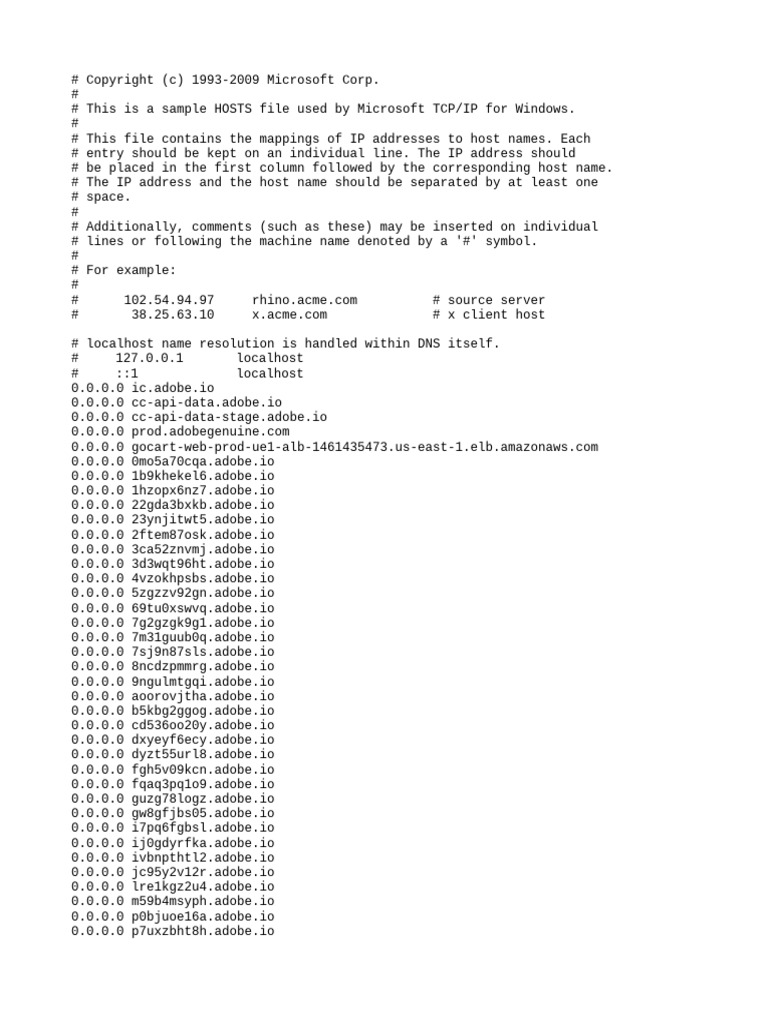 # Copyright (c) 1993-2009 Microsoft Corp.
#
# This is a sample HOSTS file used by Microsoft TCP/IP for Windows.
#
# This file contains the mappings of IP addresses to host names. Each
# entry should be kept on an individual line. The IP address should
# be placed in the first column followed by the corresponding host name.
# The IP address and the host name should be separated by at least one
# space.
#
# Additionally, comments (such as these) may be inserted on individual
# lines or following the machine name denoted by a '#' symbol.
#
# For example:
#
#      102.54.94.97     rhino.acme.com          # source server
#       38.25.63.10     x.acme.com              # x client host

# localhost name resolution is handled within DNS itself.
#     127.0.0.1       localhost
#     ::1             localhost
0.0.0.0 ic.adobe.io
0.0.0.0 cc-api-data.adobe.io
0.0.0.0 cc-api-data-stage.adobe.io
0.0.0.0 prod.adobegenuine.com
0.0.0.0 gocart-web-prod-ue1-alb-1461435473.us-east-1.elb.amazonaws.com
0.0.0.0 0mo5a70cqa.adobe.io
0.0.0.0 1b9khekel6.adobe.io
0.0.0.0 1hzopx6nz7.adobe.io
0.0.0.0 22gda3bxkb.adobe.io
0.0.0.0 23ynjitwt5.adobe.io
0.0.0.0 2ftem87osk.adobe.io
0.0.0.0 3ca52znvmj.adobe.io
0.0.0.0 3d3wqt96ht.adobe.io
0.0.0.0 4vzokhpsbs.adobe.io
0.0.0.0 5zgzzv92gn.adobe.io
0.0.0.0 69tu0xswvq.adobe.io
0.0.0.0 7g2gzgk9g1.adobe.io
0.0.0.0 7m31guub0q.adobe.io
0.0.0.0 7sj9n87sls.adobe.io
0.0.0.0 8ncdzpmmrg.adobe.io
0.0.0.0 9ngulmtgqi.adobe.io
0.0.0.0 aoorovjtha.adobe.io
0.0.0.0 b5kbg2ggog.adobe.io
0.0.0.0 cd536oo20y.adobe.io
0.0.0.0 dxyeyf6ecy.adobe.io
0.0.0.0 dyzt55url8.adobe.io
0.0.0.0 fgh5v09kcn.adobe.io
0.0.0.0 fqaq3pq1o9.adobe.io
0.0.0.0 guzg78logz.adobe.io
0.0.0.0 gw8gfjbs05.adobe.io
0.0.0.0 i7pq6fgbsl.adobe.io
0.0.0.0 ij0gdyrfka.adobe.io
0.0.0.0 ivbnpthtl2.adobe.io
0.0.0.0 jc95y2v12r.adobe.io
0.0.0.0 lre1kgz2u4.adobe.io
0.0.0.0 m59b4msyph.adobe.io
0.0.0.0 p0bjuoe16a.adobe.io
0.0.0.0 p7uxzbht8h.adobe.io